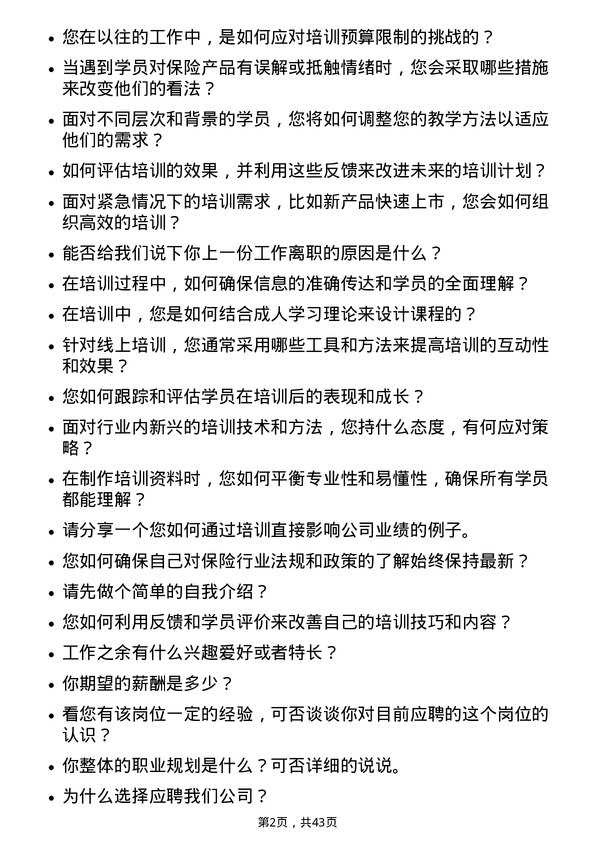 • 您在以往的工作中，是如何应对培训预算限制的挑战的？

• 当遇到学员对保险产品有误解或抵触情绪时，您会采取哪些措施来改变他们的看法？

• 面对不同层次和背景的学员，您将如何调整您的教学方法以适应他们的需求？

• 如何评估培训的效果，并利用这些反馈来改进未来的培训计划？

• 面对紧急情况下的培训需求，比如新产品快速上市，您会如何组织高效的培训？

• 能否给我们说下你上一份工作离职的原因是什么？

• 在培训过程中，如何确保信息的准确传达和学员的全面理解？

• 在培训中，您是如何结合成人学习理论来设计课程的？

• 针对线上培训，您通常采用哪些工具和方法来提高培训的互动性和效果？

• 您如何跟踪和评估学员在培训后的表现和成长？

• 面对行业内新兴的培训技术和方法，您持什么态度，有何应对策略？

• 在制作培训资料时，您如何平衡专业性和易懂性，确保所有学员都能理解？

• 请分享一个您如何通过培训直接影响公司业绩的例子。

• 您如何确保自己对保险行业法规和政策的了解始终保持最新？

• 请先做个简单的自我介绍？

• 您如何利用反馈和学员评价来改善自己的培训技巧和内容？

• 工作之余有什么兴趣爱好或者特长？

• 你期望的薪酬是多少？

• 看您有该岗位一定的经验，可否谈谈你对目前应聘的这个岗位的认识？

• 你整体的职业规划是什么？可否详细的说说。

• 为什么选择应聘我们公司？

第2页，共43页